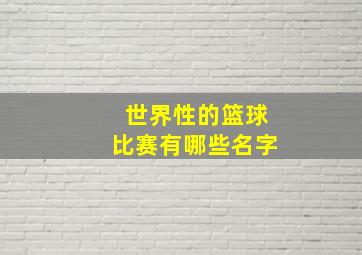 世界性的篮球
比赛有哪些名字